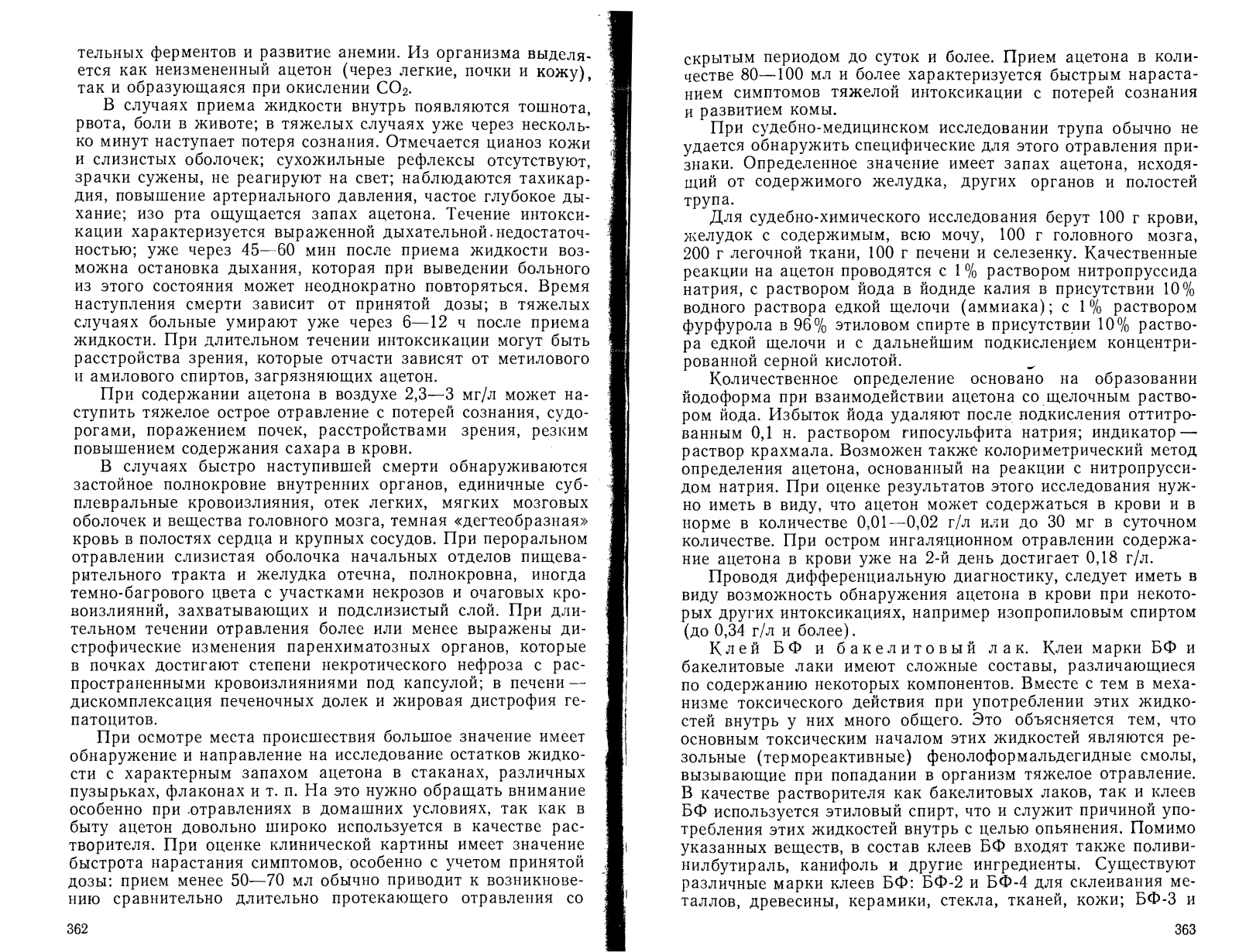 тельных ферментов и развитие анемии. Из организма выделяется как неизмененный ацетон (через легкие, почки и кожу), так и образующаяся при окислении $CO_2$.

В случаях приема жидкости внутрь появляются тошнота, рвота, боли в животе; в тяжелых случаях уже через несколько минут наступает потеря сознания. Отмечается цианоз кожи и слизистых оболочек; сухожильные рефлексы отсутствуют, зрачки сужены, не реагируют на свет; наблюдаются тахикардия, повышение артериального давления, частое глубокое дыхание; изо рта ощущается запах ацетона. Течение интоксикации характеризуется выраженной дыхательной недостаточностью; уже через 45—60 мин после приема жидкости возможна остановка дыхания, которая при выведении больного из этого состояния может неоднократно повторяться. Время наступления смерти зависит от принятой дозы; в тяжелых случаях больные умирают уже через 6—12 ч после приема жидкости. При длительном течении интоксикации могут быть расстройства зрения, которые отчасти зависят от метилового и амилового спиртов, загрязняющих ацетон.

При содержании ацетона в воздухе 2,3—3 мг/л может наступить тяжелое острое отравление с потерей сознания, судорогами, поражением почек, расстройствами зрения, резким повышением содержания сахара в крови.

В случаях быстро наступившей смерти обнаруживаются застойное полнокровие внутренних органов, единичные субплевральные кровоизлияния, отек легких, мягких мозговых оболочек и вещества головного мозга, темная «дегтеобразная» кровь в полостях сердца и крупных сосудов. При пероральном отравлении слизистая оболочка начальных отделов пищеварительного тракта и желудка отечна, полнокровна, иногда темно-багрового цвета с участками некрозов и очаговых кровоизлияний, захватывающих и подслизистый слой. При длительном течении отравления более или менее выражены дистрофические изменения паренхиматозных органов, которые в почках достигают степени некротического нефроза с распространенными кровоизлияниями под капсулой; в печени — дискомплексация печеночных долек и жировая дистрофия гепатоцитов.

При осмотре места происшествия большое значение имеет обнаружение и направление на исследование остатков жидкости с характерным запахом ацетона в стаканах, различных пузырьках, флаконах и т. п. На это нужно обращать внимание особенно при отравлениях в домашних условиях, так как в быту ацетон довольно широко используется в качестве растворителя. При оценке клинической картины имеет значение быстрота нарастания симптомов, особенно с учетом принятой дозы: прием менее 50—70 мл обычно приводит к возникновению сравнительно длительно протекающего отравления со

362

скрытым периодом до суток и более. Прием ацетона в количестве 80—100 мл и более характеризуется быстрым нарастанием симптомов тяжелой интоксикации с потерей сознания и развитием комы.

При судебно-медицинском исследовании трупа обычно не удается обнаружить специфические для этого отравления признаки. Определенное значение имеет запах ацетона, исходящий от содержимого желудка, других органов и полостей трупа.

Для судебно-химического исследования берут 100 г крови, желудок с содержимым, всю мочу, 100 г головного мозга, 200 г легочной ткани, 100 г печени и селезенку. Качественные реакции на ацетон проводятся с 1% раствором нитропруссида натрия, с раствором йода в йодиде калия в присутствии 10% водного раствора едкой щелочи (аммиака); с 1% раствором фурфурола в 96% этиловом спирте в присутствии 10% раствора едкой щелочи и с дальнейшим подкислением концентрированной серной кислотой.

Количественное определение основано на образовании йодоформа при взаимодействии ацетона со щелочным раствором йода. Избыток йода удаляют после подкисления оттитрованным 0,1 н. раствором гипосульфита натрия; индикатор — раствор крахмала. Возможен также колориметрический метод определения ацетона, основанный на реакции с нитропруссидом натрия. При оценке результатов этого исследования нужно иметь в виду, что ацетон может содержаться в крови и в норме в количестве 0,01—0,02 г/л или до 30 мг в суточном количестве. При остром ингаляционном отравлении содержание ацетона в крови уже на 2-й день достигает 0,18 г/л.

Проводя дифференциальную диагностику, следует иметь в виду возможность обнаружения ацетона в крови при некоторых других интоксикациях, например изопропиловым спиртом (до 0,34 г/л и более).

Клей БФ и бакелитовый лак. Клеи марки БФ и бакелитовые лаки имеют сложные составы, различающиеся по содержанию некоторых компонентов. Вместе с тем в механизме токсического действия при употреблении этих жидкостей внутрь у них много общего. Это объясняется тем, что основным токсическим началом этих жидкостей являются резольные (термореактивные) фенолоформальдегидные смолы, вызывающие при попадании в организм тяжелое отравление. В качестве растворителя как бакелитовых лаков, так и клеев БФ используется этиловый спирт, что и служит причиной употребления этих жидкостей внутрь с целью опьянения. Помимо указанных веществ, в состав клеев БФ входят также поливинилбутираль, канифоль и другие ингредиенты. Существуют различные марки клеев БФ: БФ-2 и БФ-4 для склеивания металлов, древесины, керамики, стекла, тканей, кожи; БФ-3 и

363